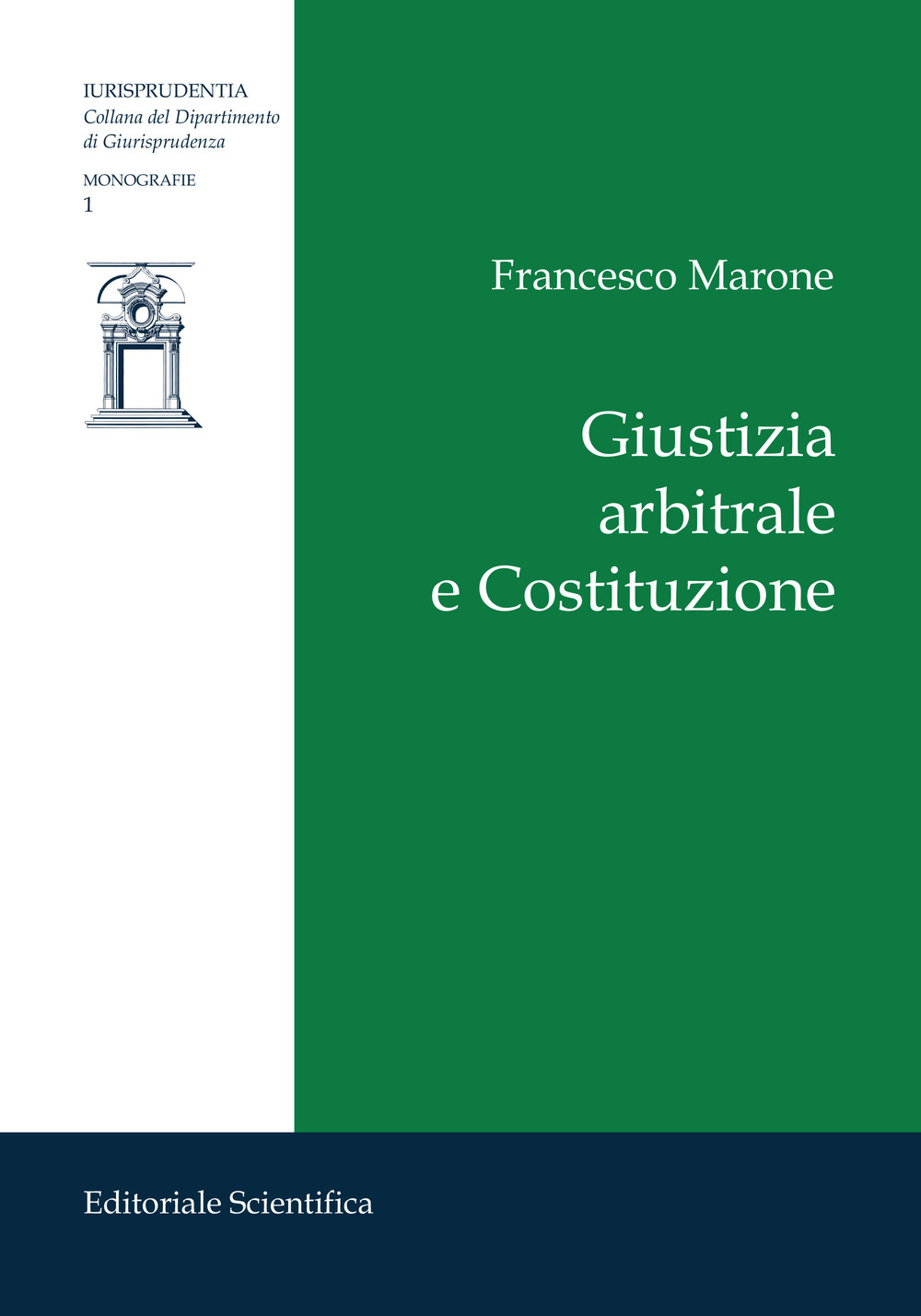 IURISPRUDENTIA
Collana del Dipartimento di Giurisprudenza

MONOGRAFIE
1

Francesco Marone

Giustizia arbitrale e Costituzione

Editoriale Scientifica